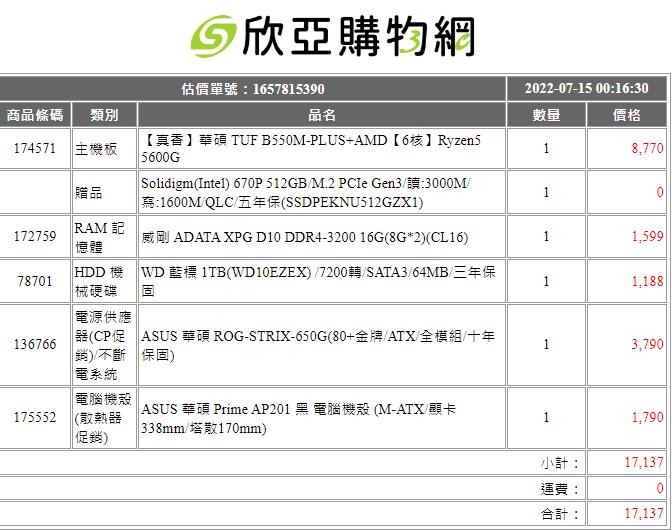 欣亞購物網

| 估價單號：1657815390 | | | 2022-07-15 00:16:30 | |
|---|---|---|---|---|
| 商品條碼 | 類別 | 品名 | 數量 | 價格 |
| 174571 | 主機板 | 【真香】華碩 TUF B550M-PLUS+AMD【6核】Ryzen5 5600G | 1 | 8,770 |
| | 贈品 | Solidigm(Intel) 670P 512GB/M.2 PCIe Gen3/讀:3000M/寫:1600M/QLC/五年保(SSDPEKNU512GZX1) | 1 | 0 |
| 172759 | RAM 記憶體 | 威剛 ADATA XPG D10 DDR4-3200 16G(8G*2)(CL16) | 1 | 1,599 |
| 78701 | HDD 機械硬碟 | WD 藍標 1TB(WD10EZEX) /7200轉/SATA3/64MB/三年保固 | 1 | 1,188 |
| 136766 | 電源供應器(CP促銷)/不斷電系統 | ASUS 華碩 ROG-STRIX-650G(80+金牌/ATX/全模組/十年保固) | 1 | 3,790 |
| 175552 | 電腦機殼(散熱器促銷) | ASUS 華碩 Prime AP201 黑 電腦機殼 (M-ATX/顯卡338mm/塔散170mm) | 1 | 1,790 |
| | | | 小計： | 17,137 |
| | | | 運費： | 0 |
| | | | 合計： | 17,137 |